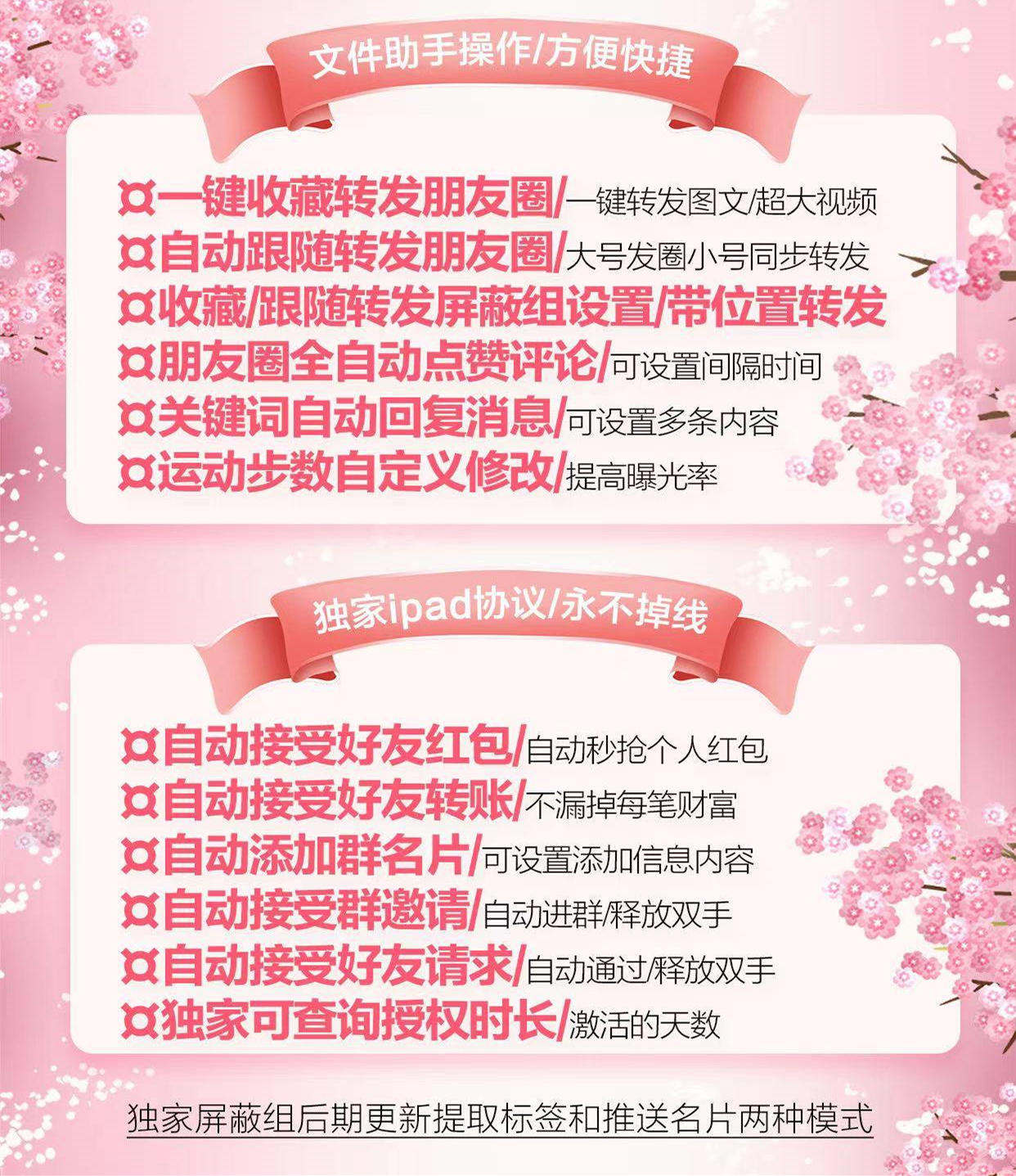 文件助手操作/方便快捷

¤一键收藏转发朋友圈/一键转发图文/超大视频
¤自动跟随转发朋友圈/大号发圈小号同步转发
¤收藏/跟随转发屏蔽组设置/带位置转发
¤朋友圈全自动点赞评论/可设置间隔时间
¤关键词自动回复消息/可设置多条内容
¤运动步数自定义修改/提高曝光率

独家ipad协议/永不掉线

¤自动接受好友红包/自动秒抢个人红包
¤自动接受好友转账/不漏掉每笔财富
¤自动添加群名片/可设置添加信息内容
¤自动接受群邀请/自动进群/释放双手
¤自动接受好友请求/自动通过/释放双手
¤独家可查询授权时长/激活的天数

独家屏蔽组后期更新提取标签和推送名片两种模式